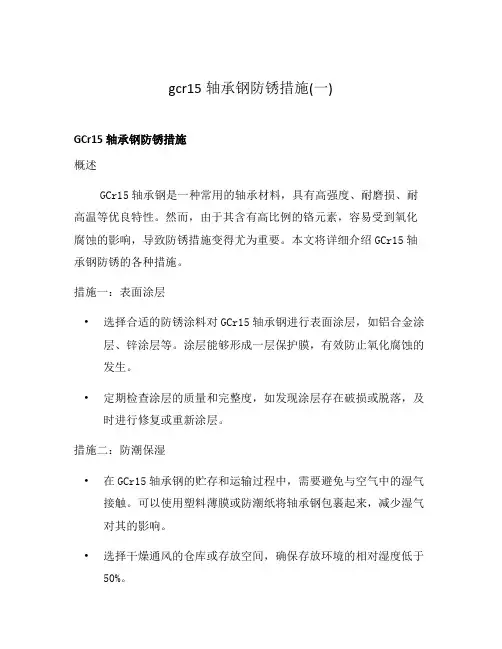 gcr15 轴承钢防锈措施(一)

GCr15 轴承钢防锈措施

概述

GCr15 轴承钢是一种常用的轴承材料，具有高强度、耐磨损、耐高温等优良特性。然而，由于其含有高比例的铬元素，容易受到氧化腐蚀的影响，导致防锈措施变得尤为重要。本文将详细介绍 GCr15 轴承钢防锈的各种措施。

措施一：表面涂层

• 选择合适的防锈涂料对 GCr15 轴承钢进行表面涂层，如铝合金涂层、锌涂层等。涂层能够形成一层保护膜，有效防止氧化腐蚀的发生。

• 定期检查涂层的质量和完整度，如发现涂层存在破损或脱落，及时进行修复或重新涂层。

措施二：防潮保湿

• 在 GCr15 轴承钢的贮存和运输过程中，需要避免与空气中的湿气接触。可以使用塑料薄膜或防潮纸将轴承钢包裹起来，减少湿气对其的影响。

• 选择干燥通风的仓库或存放空间，确保存放环境的相对湿度低于 50%。